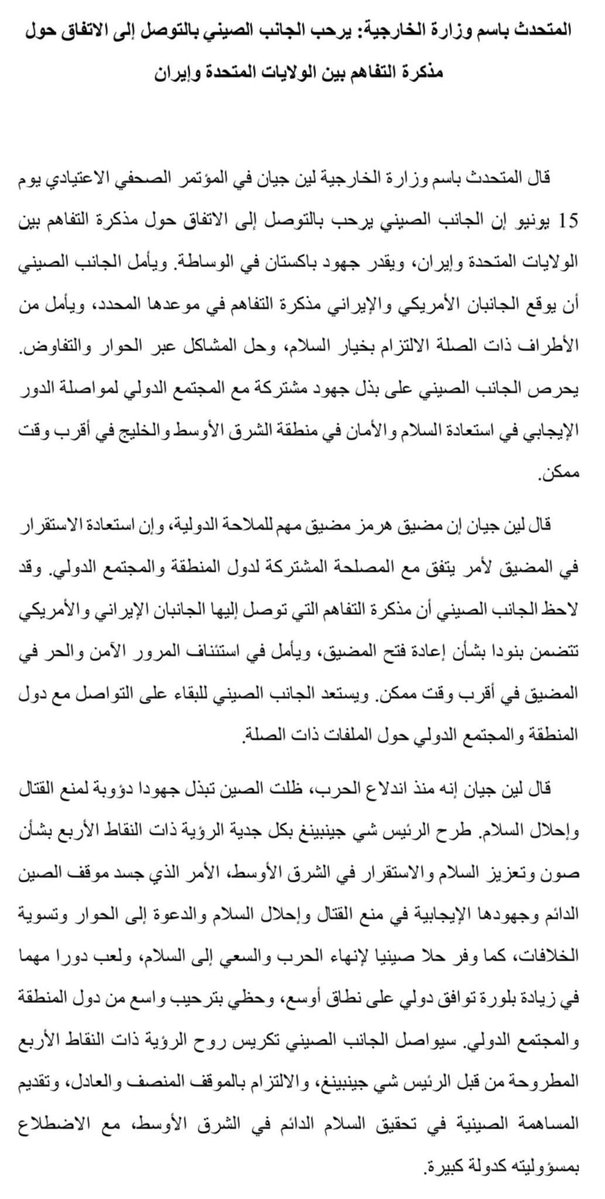 المتحدث باسم وزارة الخارجية: يرحب الجانب الصيني بالتوصل إلى الاتفاق حول مذكرة التفاهم بين الولايات المتحدة وإيران

قال المتحدث باسم وزارة الخارجية لين جيان في المؤتمر الصحفي الاعتيادي يوم 15 يونيو إن الجانب الصيني يرحب بالتوصل إلى الاتفاق حول مذكرة التفاهم بين الولايات المتحدة وإيران، ويقدر جهود باكستان في الوساطة. ويأمل الجانب الصيني أن يوقع الجانبان الأمريكي والإيراني مذكرة التفاهم في موعدها المحدد، ويأمل من الأطراف ذات الصلة الالتزام بخيار السلام، وحل المشاكل عبر الحوار والتفاوض. يحرص الجانب الصيني على بذل جهود مشتركة مع المجتمع الدولي لمواصلة الدور الإيجابي في استعادة السلام والأمان في منطقة الشرق الأوسط والخليج في أقرب وقت ممكن.

قال لين جيان إن مضيق هرمز مضيق مهم للملاحة الدولية، وإن استعادة الاستقرار في المضيق لأمر يتفق مع المصلحة المشتركة لدول المنطقة والمجتمع الدولي. وقد لاحظ الجانب الصيني أن مذكرة التفاهم التي توصل إليها الجانبان الإيراني والأمريكي تتضمن بنودا بشأن إعادة فتح المضيق، ويأمل في استئناف المرور الآمن والحر في المضيق في أقرب وقت ممكن. ويستعد الجانب الصيني للبقاء على التواصل مع دول المنطقة والمجتمع الدولي حول الملفات ذات الصلة.

قال لين جيان إنه منذ اندلاع الحرب، ظلت الصين تبذل جهودا دؤوبة لمنع القتال وإحلال السلام. طرح الرئيس شي جينبينغ بكل جدية الرؤية ذات النقاط الأربع بشأن صون وتعزيز السلام والاستقرار في الشرق الأوسط، الأمر الذي جسد موقف الصين الدائم وجهودها الإيجابية في منع القتال وإحلال السلام والدعوة إلى الحوار وتسوية الخلافات، كما وفر حلا صينيا لإنهاء الحرب والسعي إلى السلام، ولعب دورا مهما في زيادة بلورة توافق دولي على نطاق أوسع، وحظي بترحيب واسع من دول المنطقة والمجتمع الدولي. سيواصل الجانب الصيني تكريس روح الرؤية ذات النقاط الأربع المطروحة من قبل الرئيس شي جينبينغ، والالتزام بالموقف المنصف والعادل، وتقديم المساهمة الصينية في تحقيق السلام الدائم في الشرق الأوسط، مع الاضطلاع بمسؤوليته كدولة كبيرة.